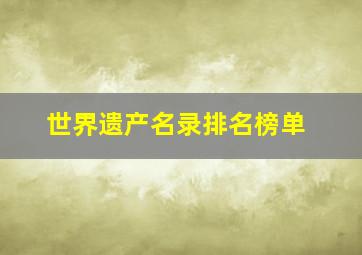 世界遗产名录排名榜单